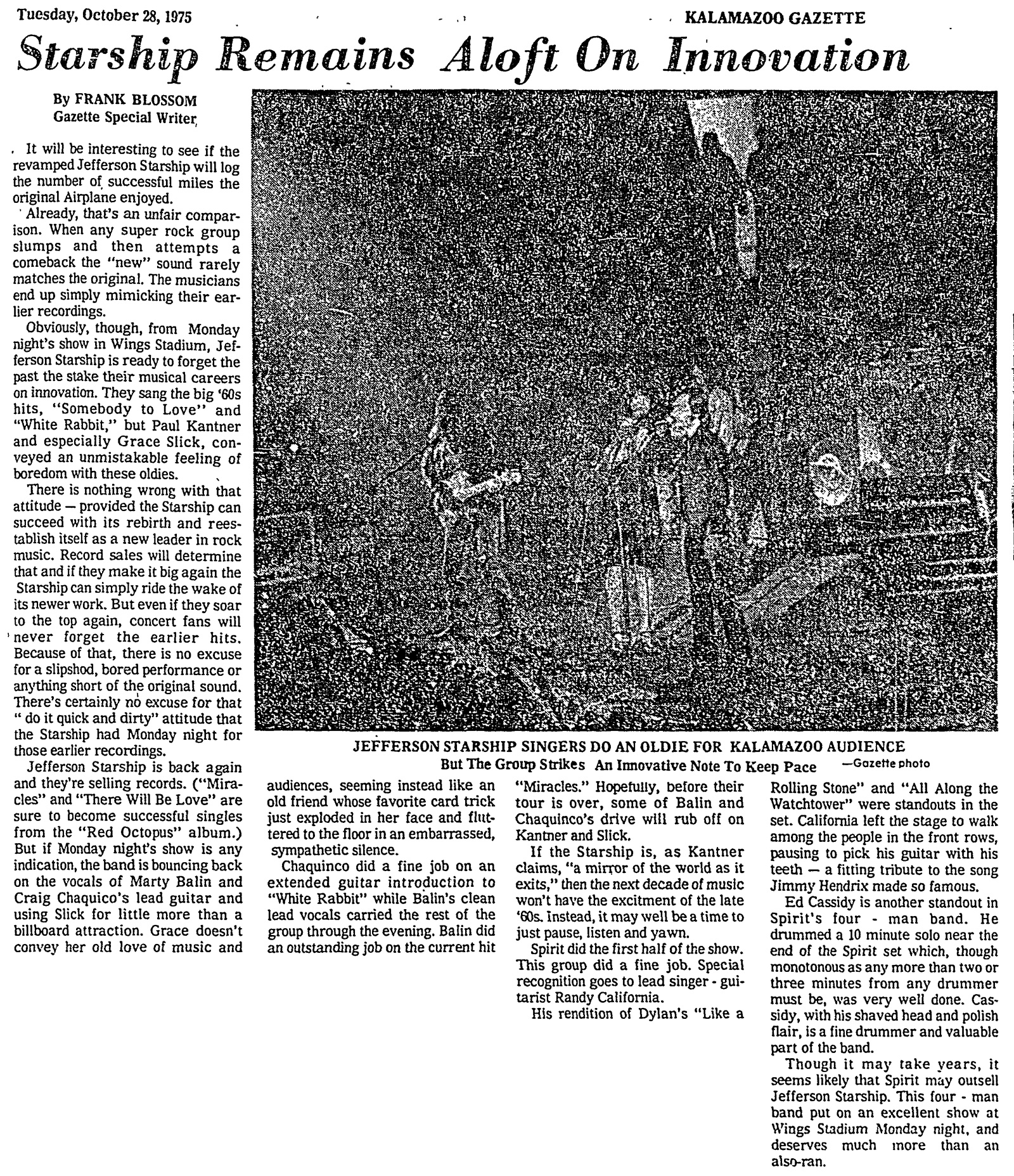 Tuesday, October 28, 1975

KALAMAZOO GAZETTE

Starship Remains Aloft On Innovation

By FRANK BLOSSOM
Gazette Special Writer

It will be interesting to see if the revamped Jefferson Starship will log the number of successful miles the original Airplane enjoyed.

Already, that's an unfair comparison. When any super rock group slumps and then attempts a comeback the "new" sound rarely matches the original. The musicians end up simply mimicking their earlier recordings.

Obviously, though, from Monday night's show in Wings Stadium, Jefferson Starship is ready to forget the past the stake their musical careers on innovation. They sang the big '60s hits, "Somebody to Love" and "White Rabbit," but Paul Kantner and especially Grace Slick, conveyed an unmistakable feeling of boredom with these oldies.

There is nothing wrong with that attitude — provided the Starship can succeed with its rebirth and reestablish itself as a new leader in rock music. Record sales will determine that and if they make it big again the Starship can simply ride the wake of its newer work. But even if they soar to the top again, concert fans will never forget the earlier hits. Because of that, there is no excuse for a slipshod, bored performance or anything short of the original sound. There's certainly no excuse for that " do it quick and dirty" attitude that the Starship had Monday night for those earlier recordings.

Jefferson Starship is back again and they're selling records. ("Miracles" and "There Will Be Love" are sure to become successful singles from the "Red Octopus" album.) But if Monday night's show is any indication, the band is bouncing back on the vocals of Marty Balin and Craig Chaquico's lead guitar and using Slick for little more than a billboard attraction. Grace doesn't convey her old love of music and audiences, seeming instead like an old friend whose favorite card trick just exploded in her face and fluttered to the floor in an embarrassed, sympathetic silence.

Chaquinco did a fine job on an extended guitar introduction to "White Rabbit" while Balin's clean lead vocals carried the rest of the group through the evening. Balin did an outstanding job on the current hit "Miracles." Hopefully, before their tour is over, some of Balin and Chaquinco's drive will rub off on Kantner and Slick.

If the Starship is, as Kantner claims, "a mirror of the world as it exits," then the next decade of music won't have the excitment of the late '60s. Instead, it may well be a time to just pause, listen and yawn.

Spirit did the first half of the show. This group did a fine job. Special recognition goes to lead singer - guitarist Randy California.

His rendition of Dylan's "Like a Rolling Stone" and "All Along the Watchtower" were standouts in the set. California left the stage to walk among the people in the front rows, pausing to pick his guitar with his teeth — a fitting tribute to the song Jimmy Hendrix made so famous.

Ed Cassidy is another standout in Spirit's four - man band. He drummed a 10 minute solo near the end of the Spirit set which, though monotonous as any more than two or three minutes from any drummer must be, was very well done. Cassidy, with his shaved head and polish flair, is a fine drummer and valuable part of the band.

Though it may take years, it seems likely that Spirit may outsell Jefferson Starship. This four - man band put on an excellent show at Wings Stadium Monday night, and deserves much more than an also-ran.

JEFFERSON STARSHIP SINGERS DO AN OLDIE FOR KALAMAZOO AUDIENCE
But The Group Strikes An Innovative Note To Keep Pace —Gazette photo